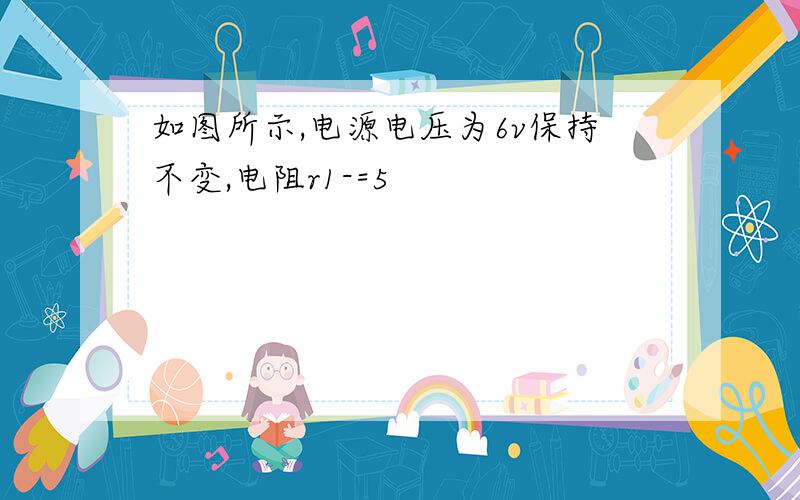 如图所示,电源电压为6v保持不变,电阻r1-=5